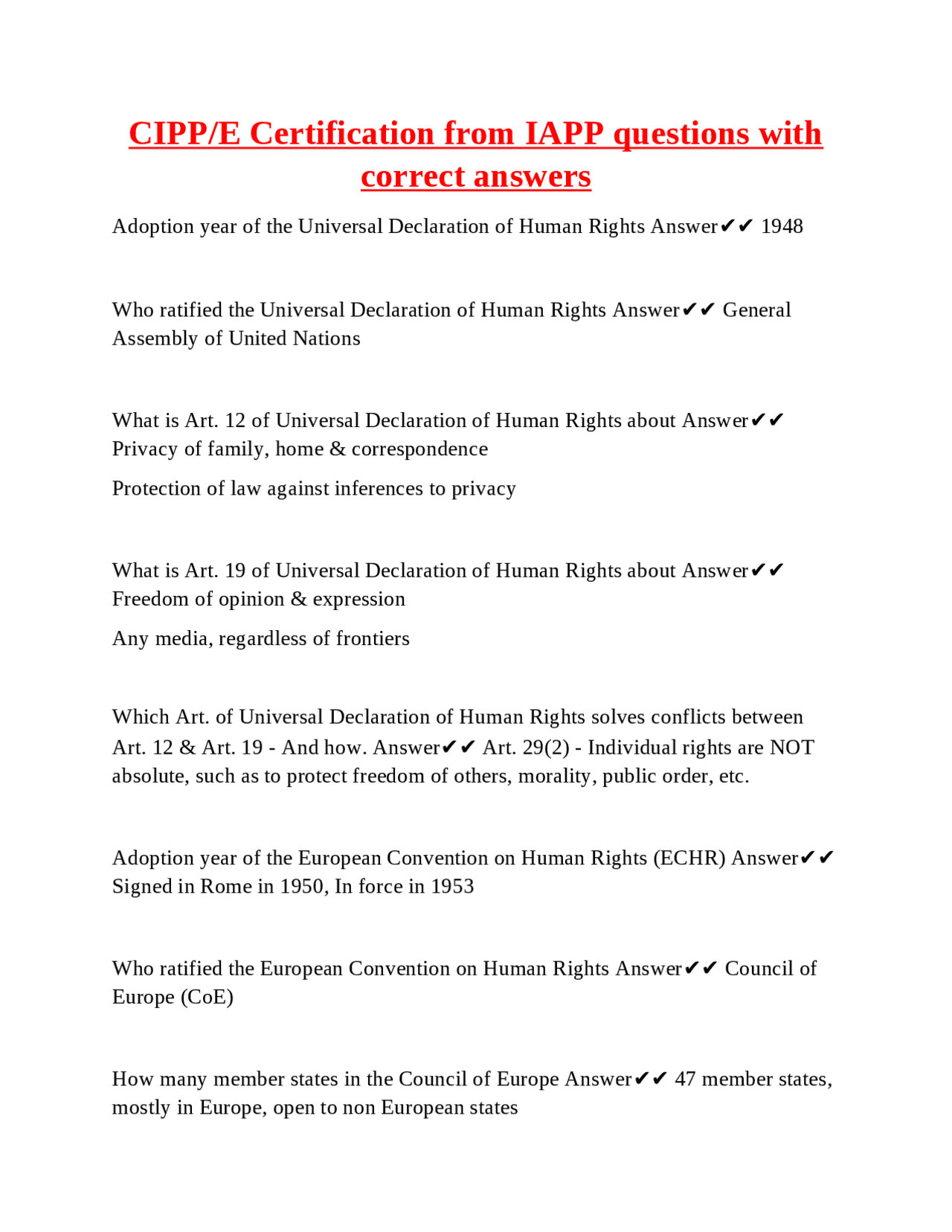 CIPP/E Certification from IAPP questions with correct answers

Adoption year of the Universal Declaration of Human Rights Answer✔✔ 1948

Who ratified the Universal Declaration of Human Rights Answer✔✔ General Assembly of United Nations

What is Art. 12 of Universal Declaration of Human Rights about Answer✔✔ Privacy of family, home & correspondence

Protection of law against inferences to privacy

What is Art. 19 of Universal Declaration of Human Rights about Answer✔✔ Freedom of opinion & expression

Any media, regardless of frontiers

Which Art. of Universal Declaration of Human Rights solves conflicts between Art. 12 & Art. 19 - And how. Answer✔✔ Art. 29(2) - Individual rights are NOT absolute, such as to protect freedom of others, morality, public order, etc.

Adoption year of the European Convention on Human Rights (ECHR) Answer✔✔ Signed in Rome in 1950, In force in 1953

Who ratified the European Convention on Human Rights Answer✔✔ Council of Europe (CoE)

How many member states in the Council of Europe Answer✔✔ 47 member states, mostly in Europe, open to non European states